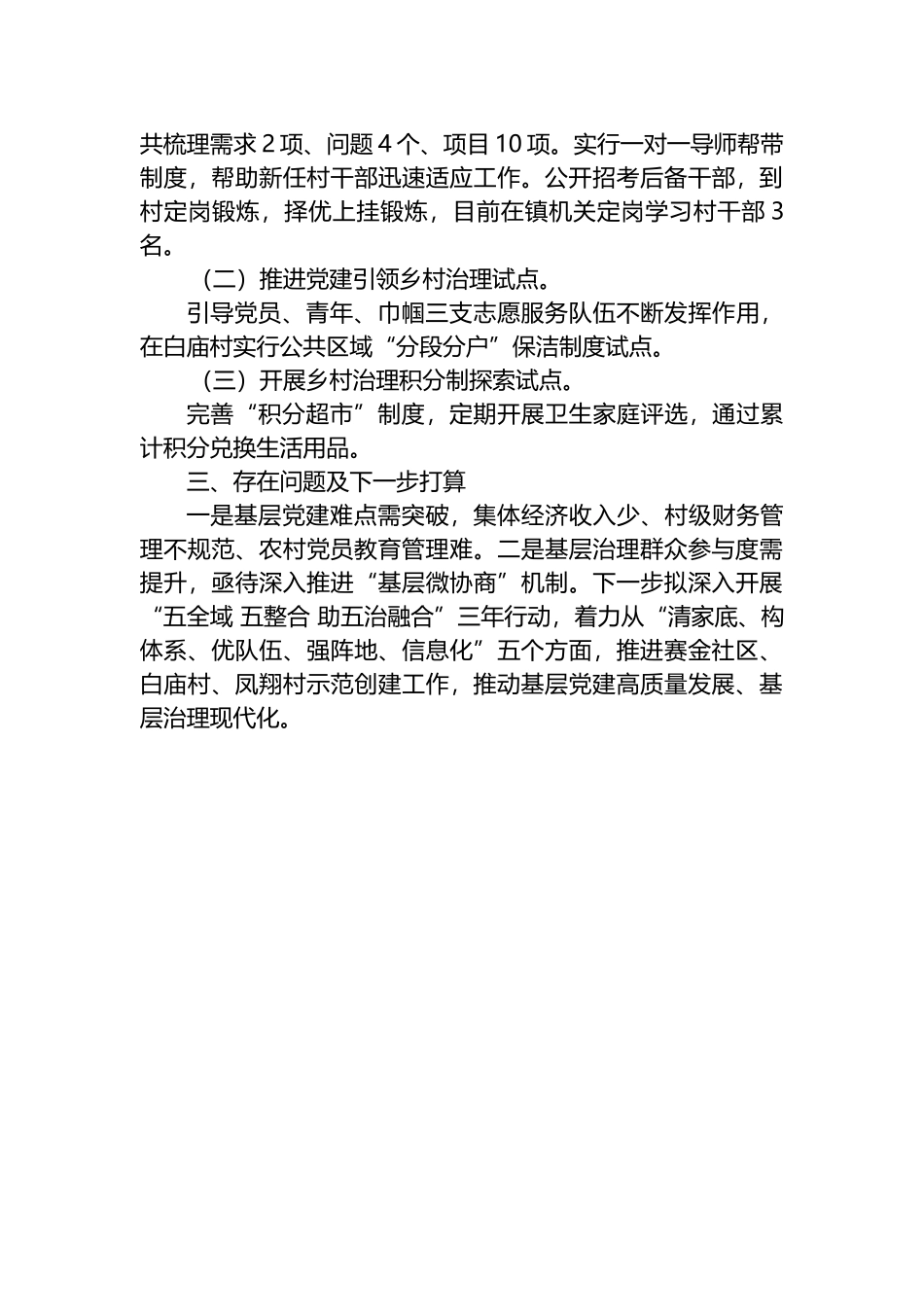 共梳理需求 2 项、问题 4 个、项目 10 项。实行一对一导师帮带制度，帮助新任村干部迅速适应工作。公开招考后备干部，到村定岗锻炼，择优上挂锻炼，目前在镇机关定岗学习村干部 3 名。

（二）推进党建引领乡村治理试点。

引导党员、青年、巾帼三支志愿服务队伍不断发挥作用，在白庙村实行公共区域“分段分户”保洁制度试点。

（三）开展乡村治理积分制探索试点。

完善“积分超市”制度，定期开展卫生家庭评选，通过累计积分兑换生活用品。

三、存在问题及下一步打算

一是基层党建难点需突破，集体经济收入少、村级财务管理不规范、农村党员教育管理难。二是基层治理群众参与度需提升，亟待深入推进“基层微协商”机制。下一步拟深入开展“五全域 五整合 助五治融合”三年行动，着力从“清家底、构体系、优队伍、强阵地、信息化”五个方面，推进赛金社区、白庙村、凤翔村示范创建工作，推动基层党建高质量发展、基层治理现代化。